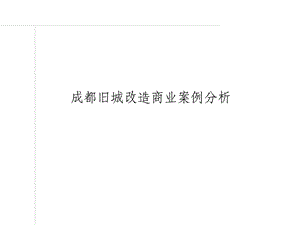 成都旧城改造商业案例分析